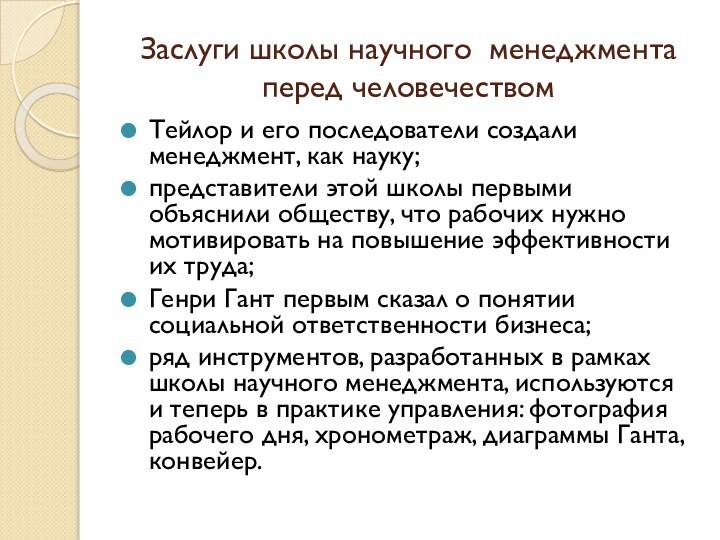 Заслуги школы научного менеджмента перед человечеством

Тейлор и его последователи создали менеджмент, как науку;

представители этой школы первыми объяснили обществу, что рабочих нужно мотивировать на повышение эффективности их труда;

Генри Гант первым сказал о понятии социальной ответственности бизнеса;

ряд инструментов, разработанных в рамках школы научного менеджмента, используются и теперь в практике управления: фотография рабочего дня, хронометраж, диаграммы Ганта, конвейер.